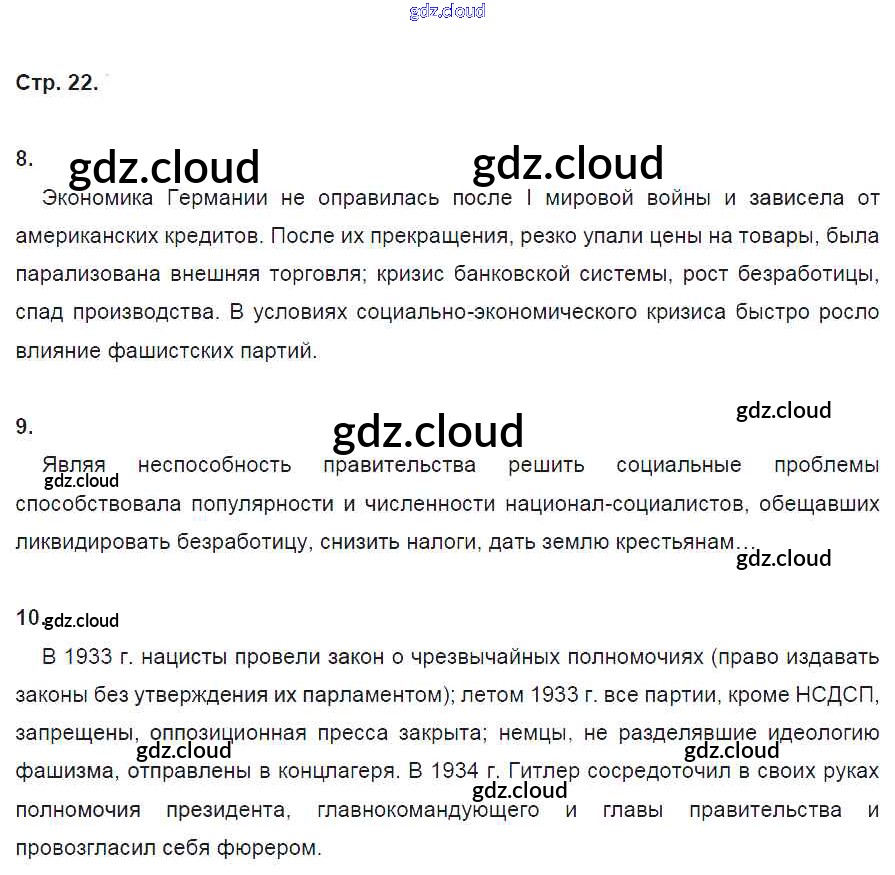 Стр. 22.

8.

Экономика Германии не оправилась после I мировой войны и зависела от американских кредитов. После их прекращения, резко упали цены на товары, была парализована внешняя торговля; кризис банковской системы, рост безработицы, спад производства. В условиях социально-экономического кризиса быстро росло влияние фашистских партий.

9.

Являя неспособность правительства решить социальные проблемы способствовала популярности и численности национал-социалистов, обещавших ликвидировать безработицу, снизить налоги, дать землю крестьянам…

10.

В 1933 г. нацисты провели закон о чрезвычайных полномочиях (право издавать законы без утверждения их парламентом); летом 1933 г. все партии, кроме НСДСП, запрещены, оппозиционная пресса закрыта; немцы, не разделявшие идеологию фашизма, отправлены в концлагеря. В 1934 г. Гитлер сосредоточил в своих руках полномочия президента, главнокомандующего и главы правительства и провозгласил себя фюрером.

gdz.cloud